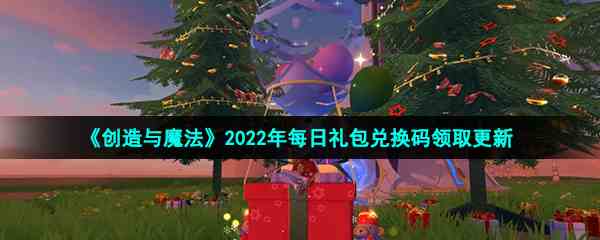 《创造与魔法》2022年每日礼包兑换码领取更新